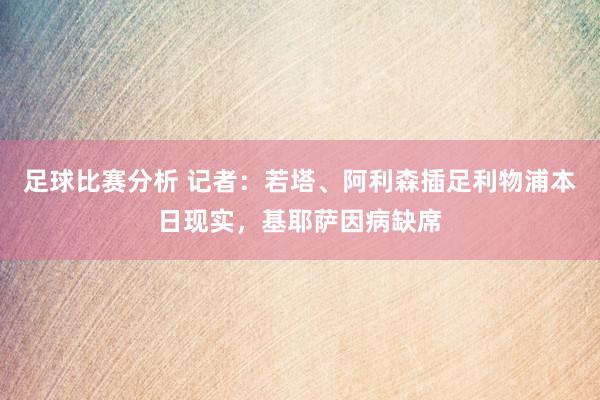 足球比赛分析 记者：若塔、阿利森插足利物浦本日现实，基耶萨因病缺席